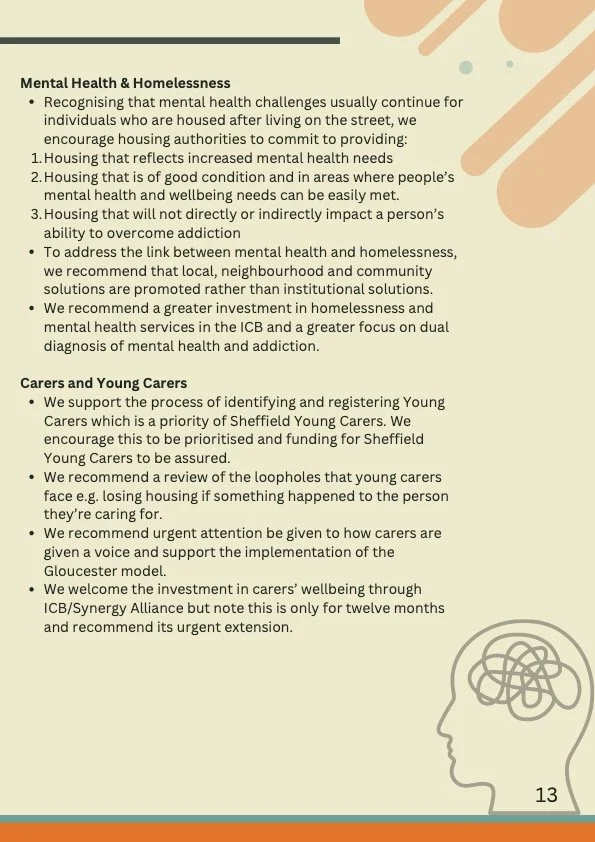 Mental Health & Homelessness

• Recognising that mental health challenges usually continue for individuals who are housed after living on the street, we encourage housing authorities to commit to providing:
1. Housing that reflects increased mental health needs
2. Housing that is of good condition and in areas where people's mental health and wellbeing needs can be easily met.
3. Housing that will not directly or indirectly impact a person's ability to overcome addiction
• To address the link between mental health and homelessness, we recommend that local, neighbourhood and community solutions are promoted rather than institutional solutions.
• We recommend a greater investment in homelessness and mental health services in the ICB and a greater focus on dual diagnosis of mental health and addiction.

Carers and Young Carers

• We support the process of identifying and registering Young Carers which is a priority of Sheffield Young Carers. We encourage this to be prioritised and funding for Sheffield Young Carers to be assured.
• We recommend a review of the loopholes that young carers face e.g. losing housing if something happened to the person they're caring for.
• We recommend urgent attention be given to how carers are given a voice and support the implementation of the Gloucester model.
• We welcome the investment in carers' wellbeing through ICB/Synergy Alliance but note this is only for twelve months and recommend its urgent extension.

13